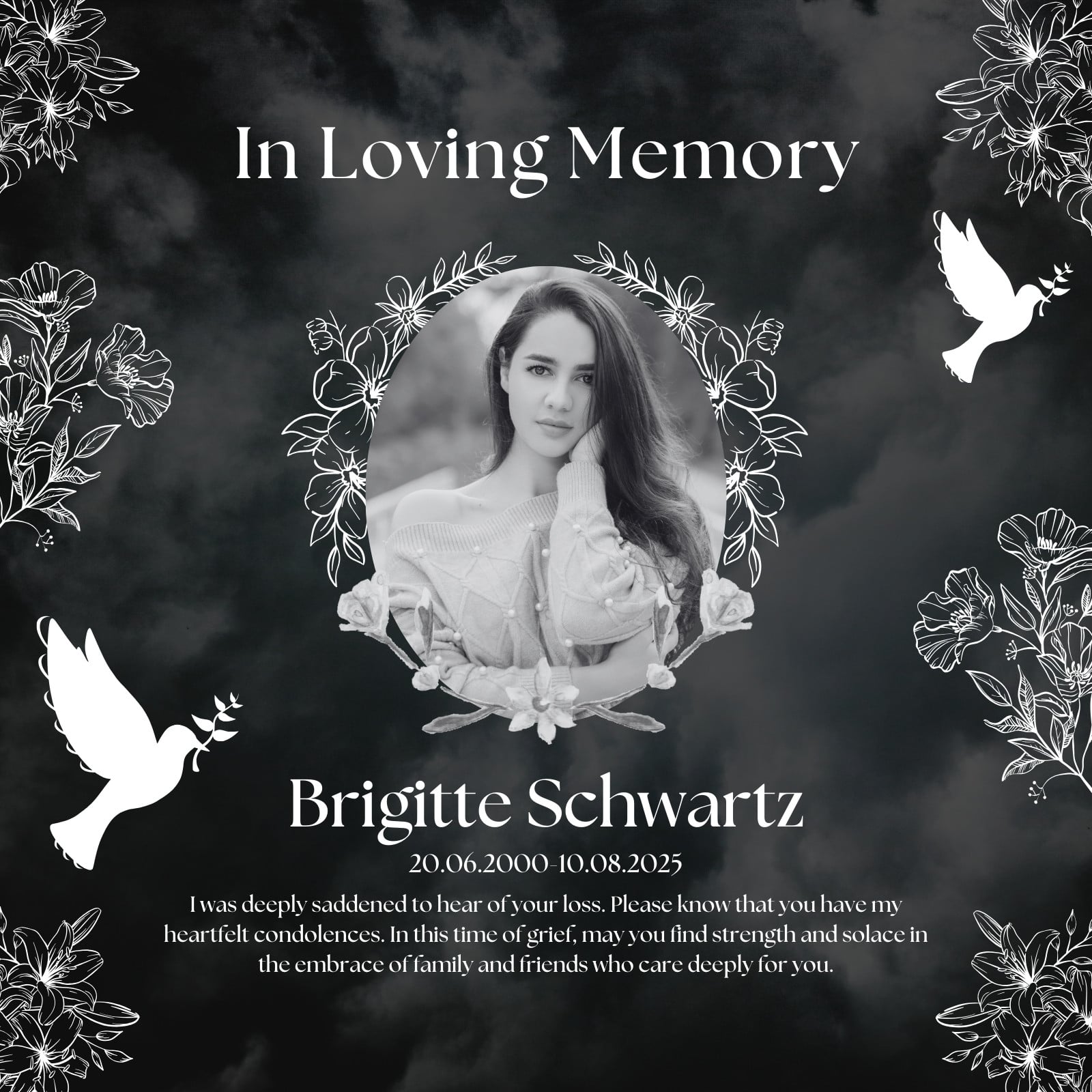 In Loving Memory

Brigitte Schwartz

20.06.2000-10.08.2025

I was deeply saddened to hear of your loss. Please know that you have my heartfelt condolences. In this time of grief, may you find strength and solace in the embrace of family and friends who care deeply for you.